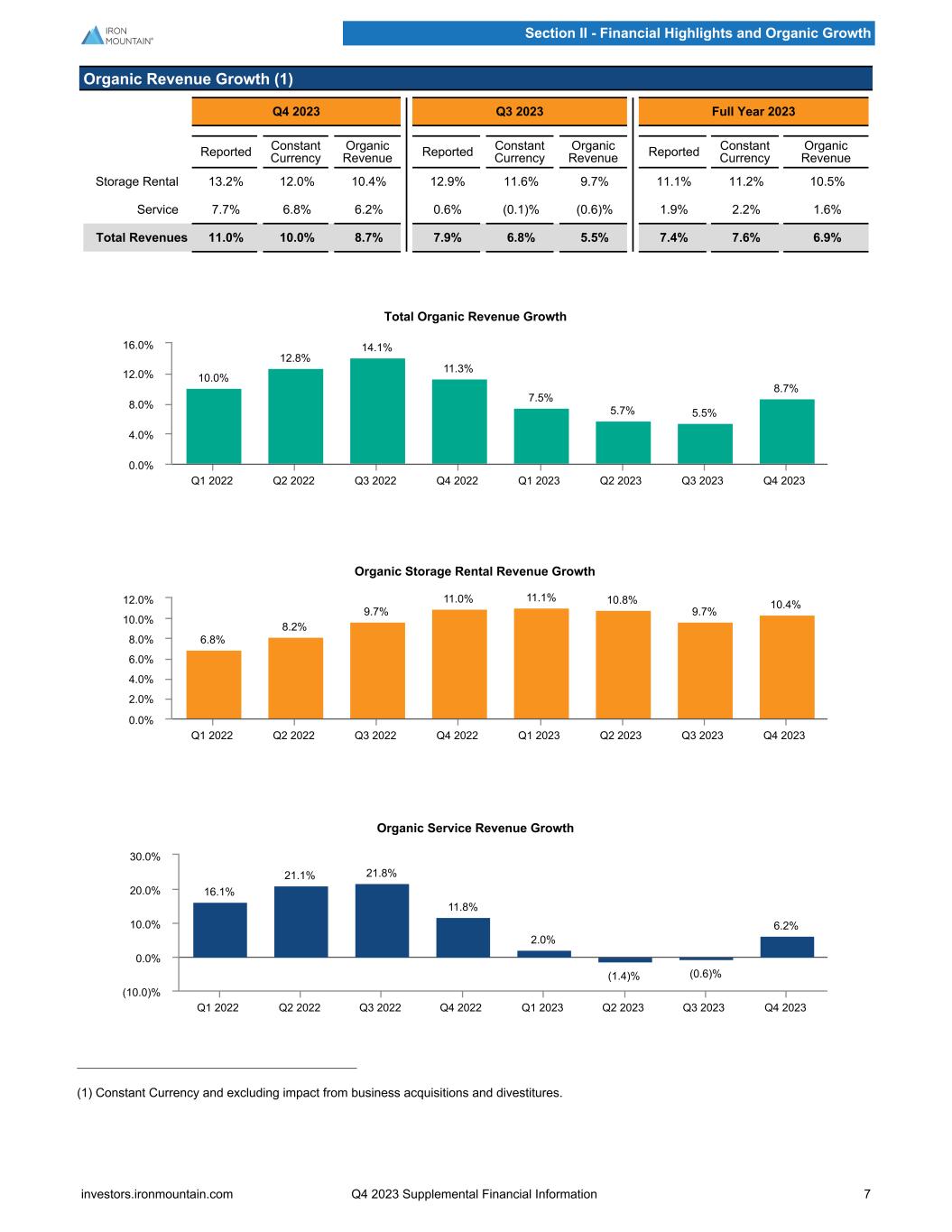 IRON MOUNTAIN®

Section II - Financial Highlights and Organic Growth

Organic Revenue Growth (1)

| | Q4 2023 | | | Q3 2023 | | | Full Year 2023 | | |
|---|---|---|---|---|---|---|---|---|---|
| | Reported | Constant Currency | Organic Revenue | Reported | Constant Currency | Organic Revenue | Reported | Constant Currency | Organic Revenue |
| Storage Rental | 13.2% | 12.0% | 10.4% | 12.9% | 11.6% | 9.7% | 11.1% | 11.2% | 10.5% |
| Service | 7.7% | 6.8% | 6.2% | 0.6% | (0.1)% | (0.6)% | 1.9% | 2.2% | 1.6% |
| Total Revenues | 11.0% | 10.0% | 8.7% | 7.9% | 6.8% | 5.5% | 7.4% | 7.6% | 6.9% |

Total Organic Revenue Growth

16.0%
12.0%
8.0%
4.0%
0.0%

10.0% 12.8% 14.1% 11.3% 7.5% 5.7% 5.5% 8.7%

Q1 2022 Q2 2022 Q3 2022 Q4 2022 Q1 2023 Q2 2023 Q3 2023 Q4 2023

Organic Storage Rental Revenue Growth

12.0%
10.0%
8.0%
6.0%
4.0%
2.0%
0.0%

6.8% 8.2% 9.7% 11.0% 11.1% 10.8% 9.7% 10.4%

Q1 2022 Q2 2022 Q3 2022 Q4 2022 Q1 2023 Q2 2023 Q3 2023 Q4 2023

Organic Service Revenue Growth

30.0%
20.0%
10.0%
0.0%
(10.0)%

16.1% 21.1% 21.8% 11.8% 2.0% (1.4)% (0.6)% 6.2%

Q1 2022 Q2 2022 Q3 2022 Q4 2022 Q1 2023 Q2 2023 Q3 2023 Q4 2023

(1) Constant Currency and excluding impact from business acquisitions and divestitures.

investors.ironmountain.com Q4 2023 Supplemental Financial Information 7